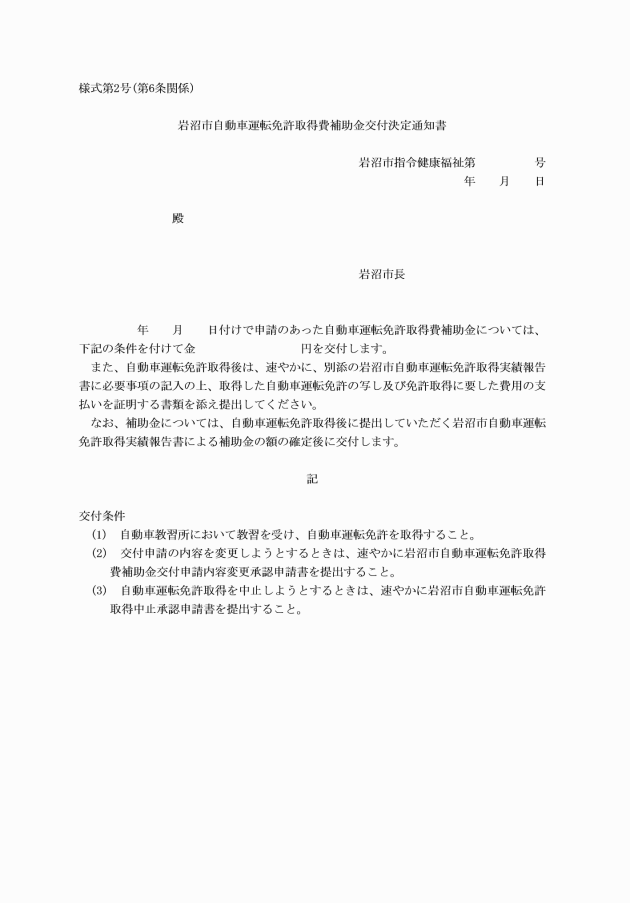 様式第2号(第6条関係)

岩沼市自動車運転免許取得費補助金交付決定通知書

岩沼市指令健康福祉第　　　号
年　月　日

殿

岩沼市長

年　月　日付けで申請のあった自動車運転免許取得費補助金については、下記の条件を付けて金　　　円を交付します。
また、自動車運転免許取得後は、速やかに、別添の岩沼市自動車運転免許取得実績報告書に必要事項の記入の上、取得した自動車運転免許の写し及び免許取得に要した費用の支払いを証明する書類を添え提出してください。
なお、補助金については、自動車運転免許取得後に提出していただく岩沼市自動車運転免許取得実績報告書による補助金の額の確定後に交付します。

記

交付条件
(1)　自動車教習所において教習を受け、自動車運転免許を取得すること。
(2)　交付申請の内容を変更しようとするときは、速やかに岩沼市自動車運転免許取得費補助金交付申請内容変更承認申請書を提出すること。
(3)　自動車運転免許取得を中止しようとするときは、速やかに岩沼市自動車運転免許取得中止承認申請書を提出すること。